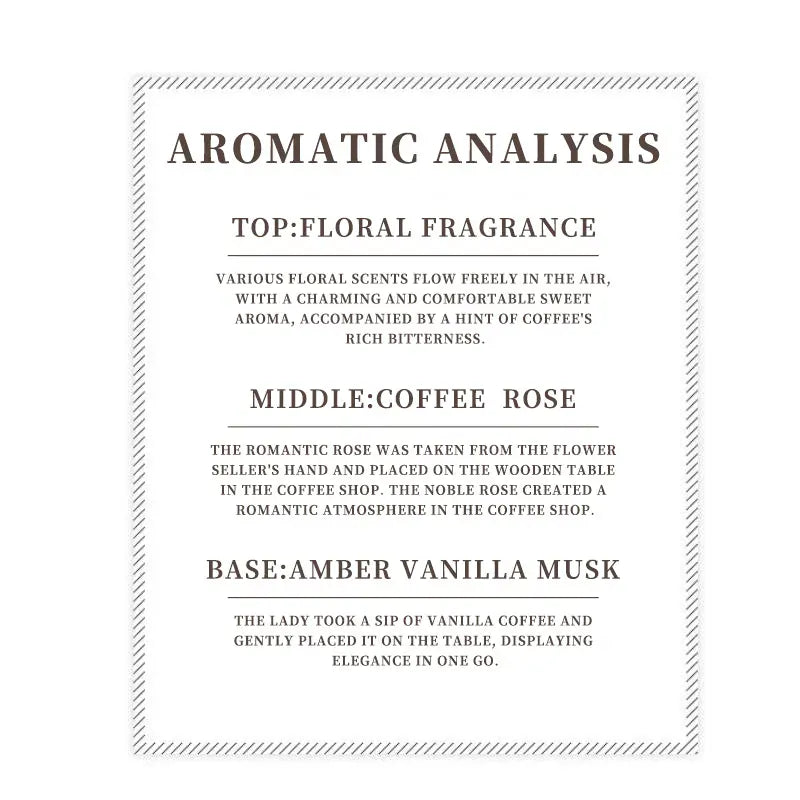 AROMATIC ANALYSIS

TOP:FLORAL FRAGRANCE

VARIOUS FLORAL SCENTS FLOW FREELY IN THE AIR, WITH A CHARMING AND COMFORTABLE SWEET AROMA, ACCOMPANIED BY A HINT OF COFFEE'S RICH BITTERNESS.

MIDDLE:COFFEE ROSE

THE ROMANTIC ROSE WAS TAKEN FROM THE FLOWER SELLER'S HAND AND PLACED ON THE WOODEN TABLE IN THE COFFEE SHOP. THE NOBLE ROSE CREATED A ROMANTIC ATMOSPHERE IN THE COFFEE SHOP.

BASE:AMBER VANILLA MUSK

THE LADY TOOK A SIP OF VANILLA COFFEE AND GENTLY PLACED IT ON THE TABLE, DISPLAYING ELEGANCE IN ONE GO.